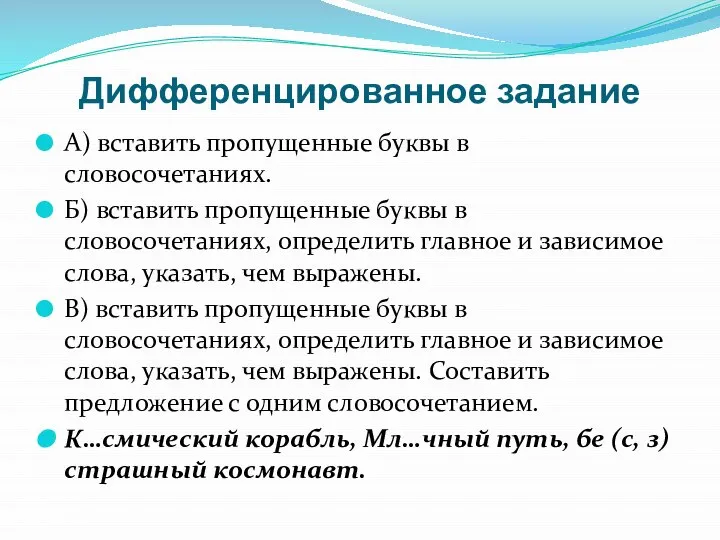 Дифференцированное задание

А) вставить пропущенные буквы в словосочетаниях.

Б) вставить пропущенные буквы в словосочетаниях, определить главное и зависимое слова, указать, чем выражены.

В) вставить пропущенные буквы в словосочетаниях, определить главное и зависимое слова, указать, чем выражены. Составить предложение с одним словосочетанием.

К…смический корабль, Мл…чный путь, бе (с, з) страшный космонавт.